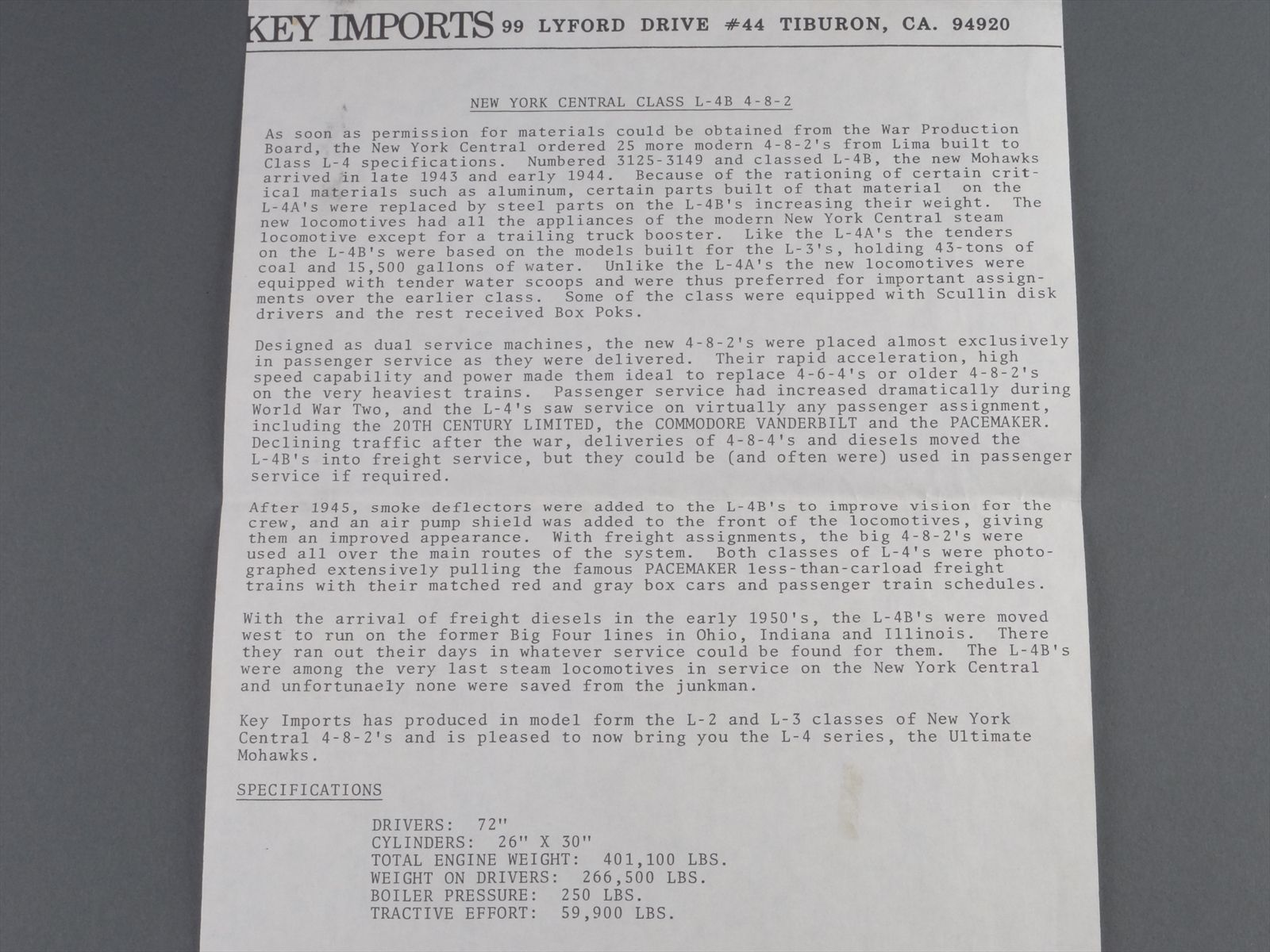 KEY IMPORTS 99 LYFORD DRIVE #44 TIBURON, CA. 94920

NEW YORK CENTRAL CLASS L-4B 4-8-2

As soon as permission for materials could be obtained from the War Production Board, the New York Central ordered 25 more modern 4-8-2's from Lima built to Class L-4 specifications. Numbered 3125-3149 and classed L-4B, the new Mohawks arrived in late 1943 and early 1944. Because of the rationing of certain critical materials such as aluminum, certain parts built of that material on the L-4A's were replaced by steel parts on the L-4B's increasing their weight. The new locomotives had all the appliances of the modern New York Central steam locomotive except for a trailing truck booster. Like the L-4A's the tenders on the L-4B's were based on the models built for the L-3's, holding 43-tons of coal and 15,500 gallons of water. Unlike the L-4A's the new locomotives were equipped with tender water scoops and were thus preferred for important assignments over the earlier class. Some of the class were equipped with Scullin disk drivers and the rest received Box Poks.

Designed as dual service machines, the new 4-8-2's were placed almost exclusively in passenger service as they were delivered. Their rapid acceleration, high speed capability and power made them ideal to replace 4-6-4's or older 4-8-2's on the very heaviest trains. Passenger service had increased dramatically during World War Two, and the L-4's saw service on virtually any passenger assignment, including the 20TH CENTURY LIMITED, the COMMODORE VANDERBILT and the PACEMAKER. Declining traffic after the war, deliveries of 4-8-4's and diesels moved the L-4B's into freight service, but they could be (and often were) used in passenger service if required.

After 1945, smoke deflectors were added to the L-4B's to improve vision for the crew, and an air pump shield was added to the front of the locomotives, giving them an improved appearance. With freight assignments, the big 4-8-2's were used all over the main routes of the system. Both classes of L-4's were photographed extensively pulling the famous PACEMAKER less-than-carload freight trains with their matched red and gray box cars and passenger train schedules.

With the arrival of freight diesels in the early 1950's, the L-4B's were moved west to run on the former Big Four lines in Ohio, Indiana and Illinois. There they ran out their days in whatever service could be found for them. The L-4B's were among the very last steam locomotives in service on the New York Central and unfortunaely none were saved from the junkman.

Key Imports has produced in model form the L-2 and L-3 classes of New York Central 4-8-2's and is pleased to now bring you the L-4 series, the Ultimate Mohawks.

SPECIFICATIONS

DRIVERS: 72"
CYLINDERS: 26" X 30"
TOTAL ENGINE WEIGHT: 401,100 LBS.
WEIGHT ON DRIVERS: 266,500 LBS.
BOILER PRESSURE: 250 LBS.
TRACTIVE EFFORT: 59,900 LBS.